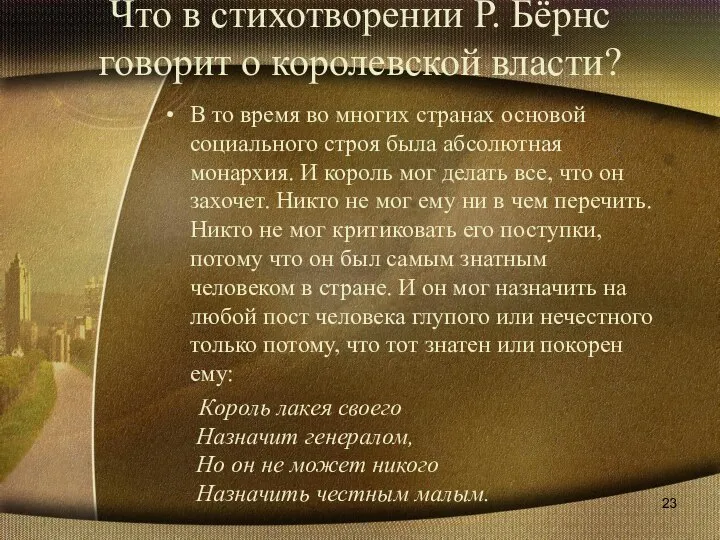 Что в стихотворении Р. Бёрнс говорит о королевской власти?

• В то время во многих странах основой социального строя была абсолютная монархия. И король мог делать все, что он захочет. Никто не мог ему ни в чем перечить. Никто не мог критиковать его поступки, потому что он был самым знатным человеком в стране. И он мог назначить на любой пост человека глупого или нечестного только потому, что тот знатен или покорен ему:

Король лакея своего
Назначит генералом,
Но он не может никого
Назначить честным малым.

23